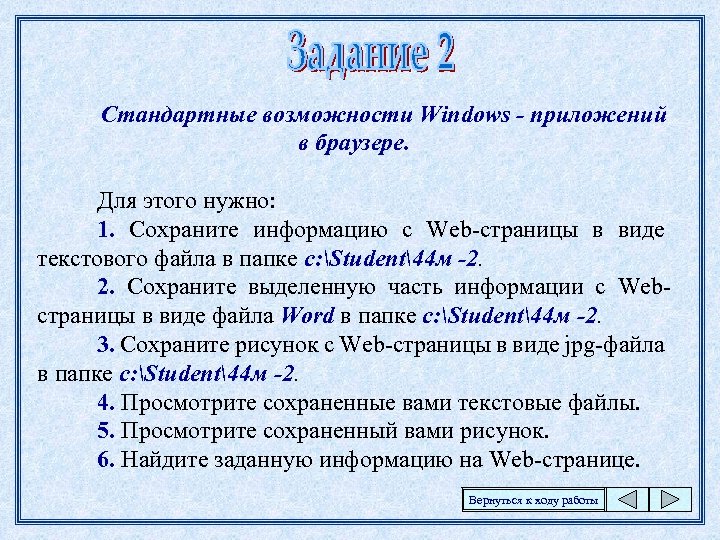 Задание 2

Стандартные возможности Windows - приложений в браузере.

Для этого нужно:

1. Сохраните информацию с Web-страницы в виде текстового файла в папке c:\Student\44м -2.

2. Сохраните выделенную часть информации с Web-страницы в виде файла Word в папке c:\Student\44м -2.

3. Сохраните рисунок с Web-страницы в виде jpg-файла в папке c:\Student\44м -2.

4. Просмотрите сохраненные вами текстовые файлы.

5. Просмотрите сохраненный вами рисунок.

6. Найдите заданную информацию на Web-странице.

Вернуться к ходу работы